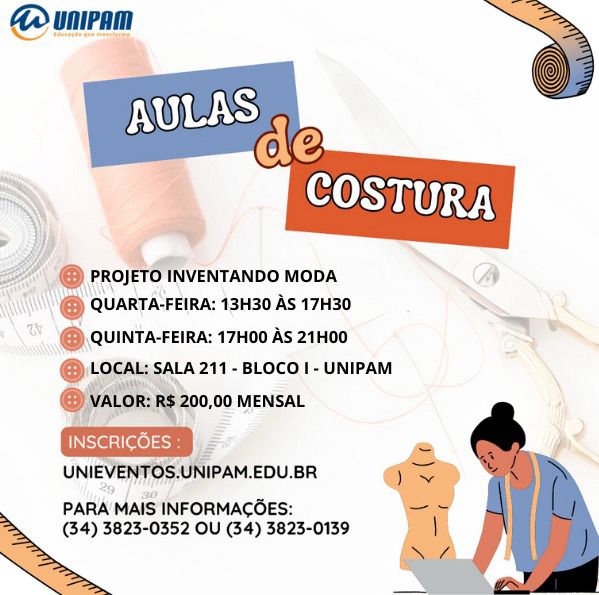 UNIPAM
Educação que transforma

AULAS
de
COSTURA

PROJETO INVENTANDO MODA
QUARTA-FEIRA: 13H30 ÀS 17H30
QUINTA-FEIRA: 17H00 ÀS 21H00
LOCAL: SALA 211 - BLOCO I - UNIPAM
VALOR: R$ 200,00 MENSAL

INSCRIÇÕES :
UNIEVENTOS.UNIPAM.EDU.BR

PARA MAIS INFORMAÇÕES:
(34) 3823-0352 OU (34) 3823-0139